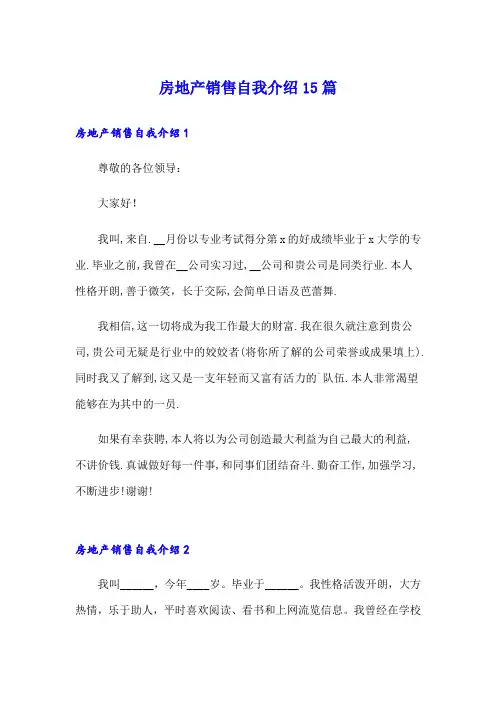 房地产销售自我介绍15篇

房地产销售自我介绍1

尊敬的各位领导：

大家好！

我叫，来自.__月份以专业考试得分第x的好成绩毕业于x大学的专业.毕业之前，我曾在__公司实习过，__公司和贵公司是同类行业.本人性格开朗，善于微笑，长于交际，会简单日语及芭蕾舞.

我相信，这一切将成为我工作最大的财富.我在很久就注意到贵公司，贵公司无疑是行业中的姣姣者(将你所了解的公司荣誉或成果填上).同时我又了解到，这又是一支年轻而又富有活力的`队伍.本人非常渴望能够在为其中的一员.

如果有幸获聘，本人将以为公司创造最大利益为自己最大的利益，不讲价钱.真诚做好每一件事，和同事们团结奋斗.勤奋工作，加强学习，不断进步!谢谢!

房地产销售自我介绍2

我叫______，今年____岁。毕业于______。我性格活泼开朗，大方热情，乐于助人，平时喜欢阅读、看书和上网流览信息。我曾经在学校